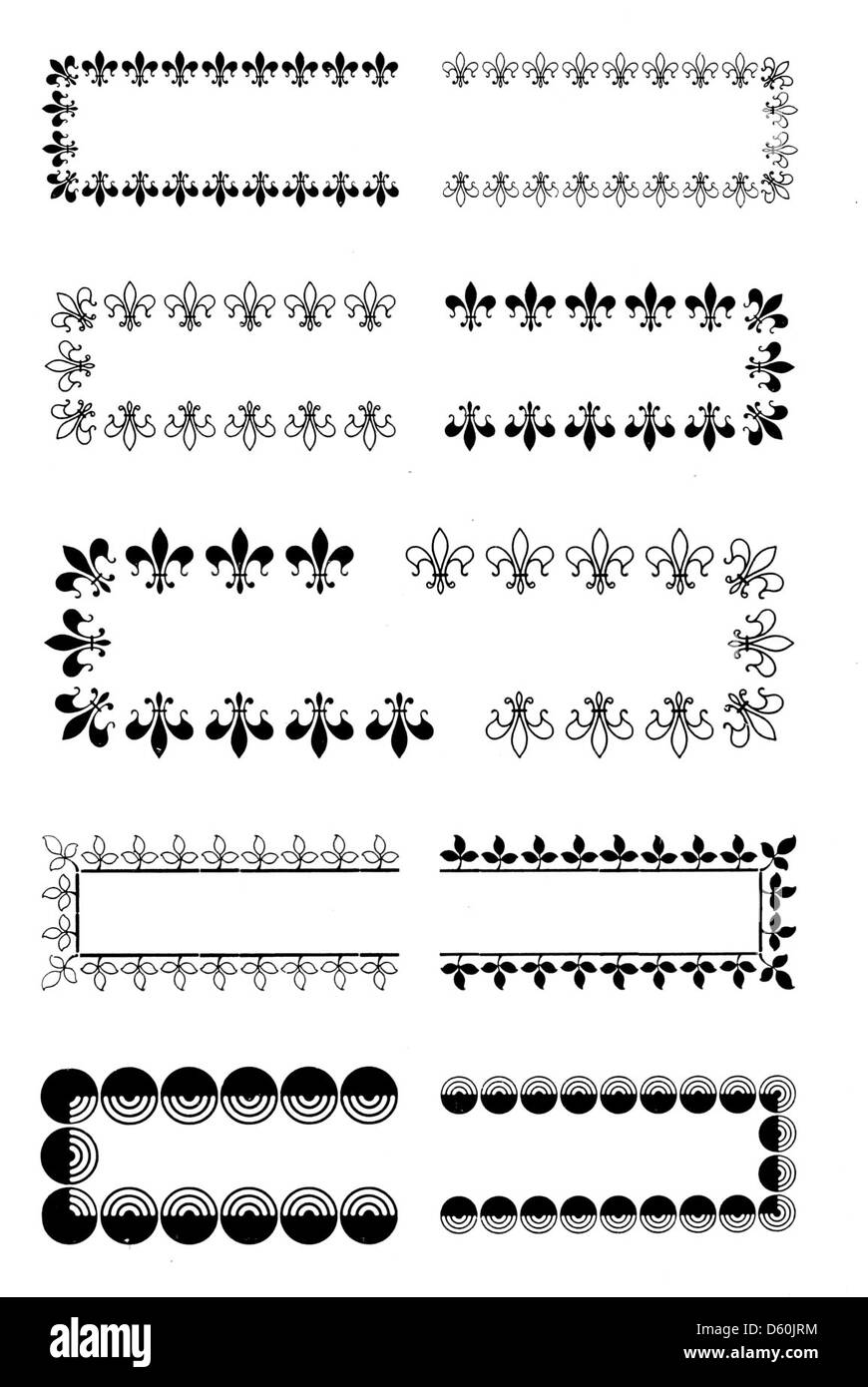 alamy
D60JRM
www.alamy.com